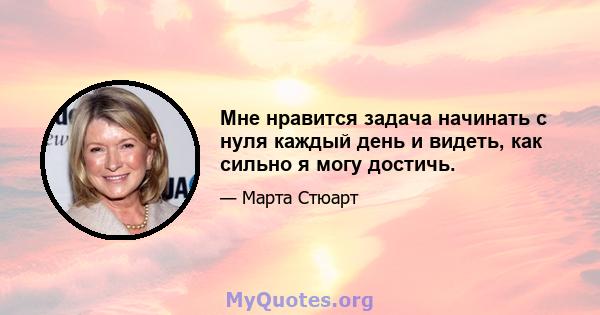 Мне нравится задача начинать с нуля каждый день и видеть, как сильно я могу достичь.

— Марта Стюарт

MyQuotes.org